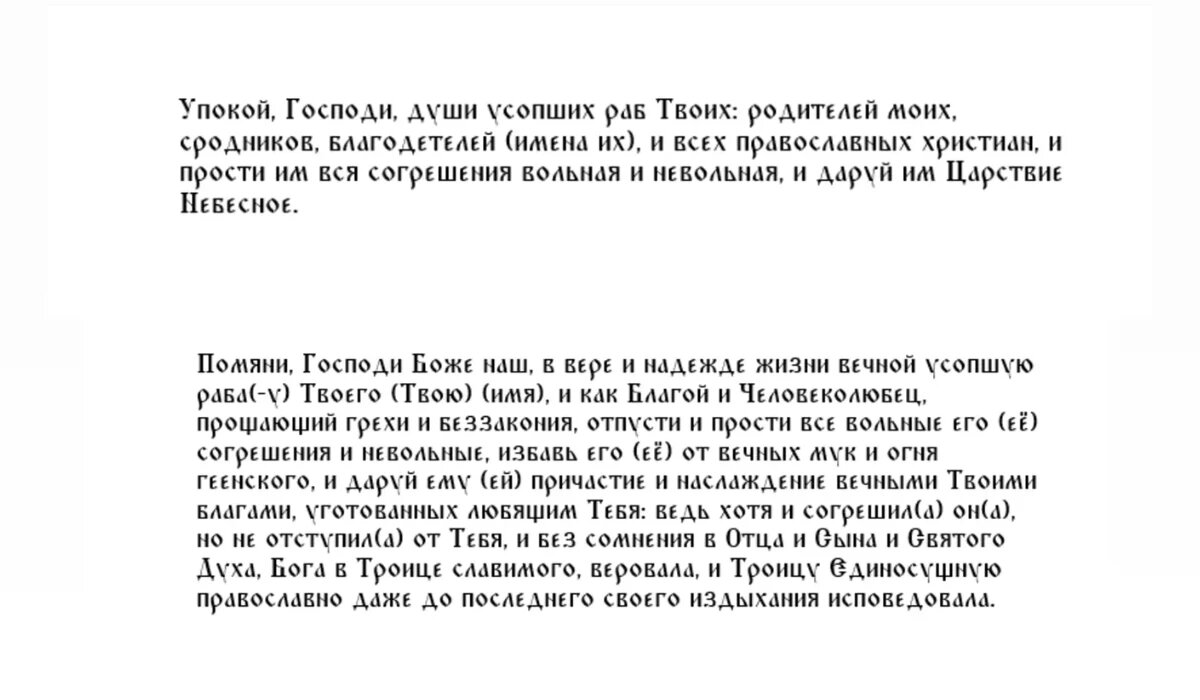 Упокой, Господи, души усопших раб Твоих: родителей моих, сродников, благодетелей (имена их), и всех православных христиан, и прости им вся согрешения вольная и невольная, и даруй им Царствие Небесное.

Помяни, Господи Боже наш, в вере и надежде жизни вечной усопшую раба(-у) Твоего (Твою) (имя), и как Благой и Человеколюбец, прощающий грехи и беззакония, отпусти и прости все вольные его (её) согрешения и невольные, избавь его (её) от вечных мук и огня геенского, и даруй ему (ей) причастие и наслаждение вечными Твоими благами, уготованных любящим Тебя: ведь хотя и согрешил(а) он(а), но не отступил(а) от Тебя, и без сомнения в Отца и Сына и Святого Духа, Бога в Троице славимого, веровала, и Троицу Единосущную православно даже до последнего своего издыхания исповедовала.